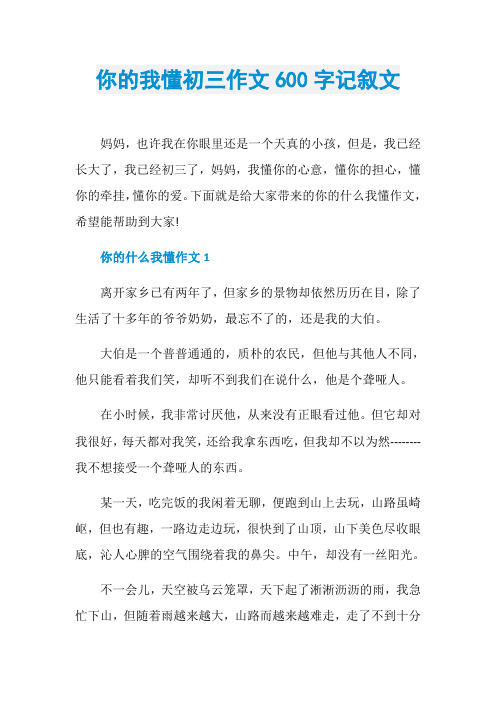 你的我懂初三作文 600 字记叙文

妈妈，也许我在你眼里还是一个天真的小孩，但是，我已经长大了，我已经初三了，妈妈，我懂你的心意，懂你的担心，懂你的牵挂，懂你的爱。下面就是给大家带来的你的什么我懂作文，希望能帮助到大家!

你的什么我懂作文 1

离开家乡已有两年了，但家乡的景物却依然历历在目，除了生活了十多年的爷爷奶奶，最忘不了的，还是我的大伯。

大伯是一个普普通通的，质朴的农民，但他与其他人不同，他只能看着我们笑，却听不到我们在说什么，他是个聋哑人。

在小时候，我非常讨厌他，从来没有正眼看过他。但它却对我很好，每天都对我笑，还给我拿东西吃，但我却不以为然--------我不想接受一个聋哑人的东西。

某一天，吃完饭的我闲着无聊，便跑到山上去玩，山路虽崎岖，但也有趣，一路边走边玩，很快到了山顶，山下美色尽收眼底，沁人心脾的空气围绕着我的鼻尖。中午，却没有一丝阳光。

不一会儿，天空被乌云笼罩，天下起了淅淅沥沥的雨，我急忙下山，但随着雨越来越大，山路而越来越难走，走了不到十分